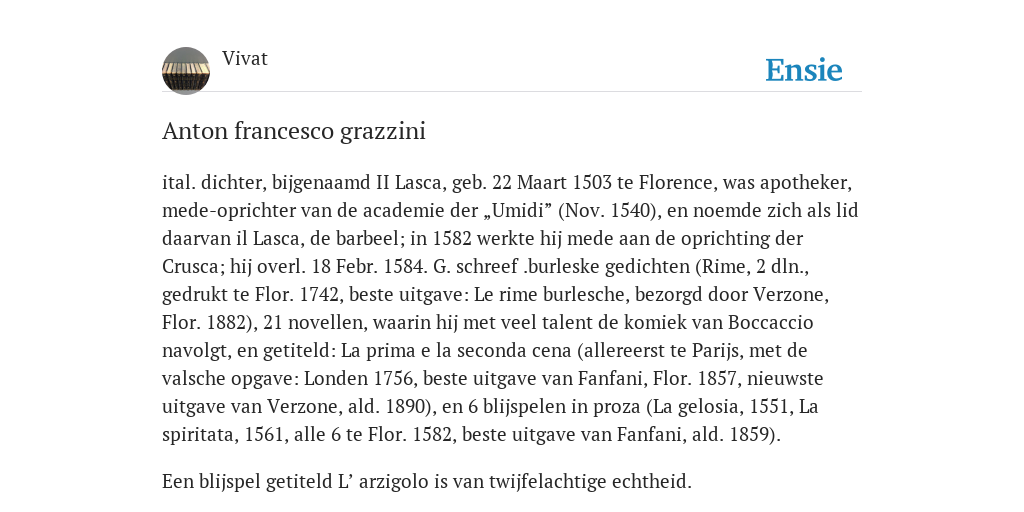 Vivat

Ensie

Anton francesco grazzini

ital. dichter, bijgenaamd II Lasca, geb. 22 Maart 1503 te Florence, was apotheker, mede-oprichter van de academie der „Umidi” (Nov. 1540), en noemde zich als lid daarvan il Lasca, de barbeel; in 1582 werkte hij mede aan de oprichting der Crusca; hij overl. 18 Febr. 1584. G. schreef .burleske gedichten (Rime, 2 dln., gedrukt te Flor. 1742, beste uitgave: Le rime burlesche, bezorgd door Verzone, Flor. 1882), 21 novellen, waarin hij met veel talent de komiek van Boccaccio navolgt, en getiteld: La prima e la seconda cena (allereerst te Parijs, met de valsche opgave: Londen 1756, beste uitgave van Fanfani, Flor. 1857, nieuwste uitgave van Verzone, ald. 1890), en 6 blijspelen in proza (La gelosia, 1551, La spiritata, 1561, alle 6 te Flor. 1582, beste uitgave van Fanfani, ald. 1859).

Een blijspel getiteld L’ arzigolo is van twijfelachtige echtheid.